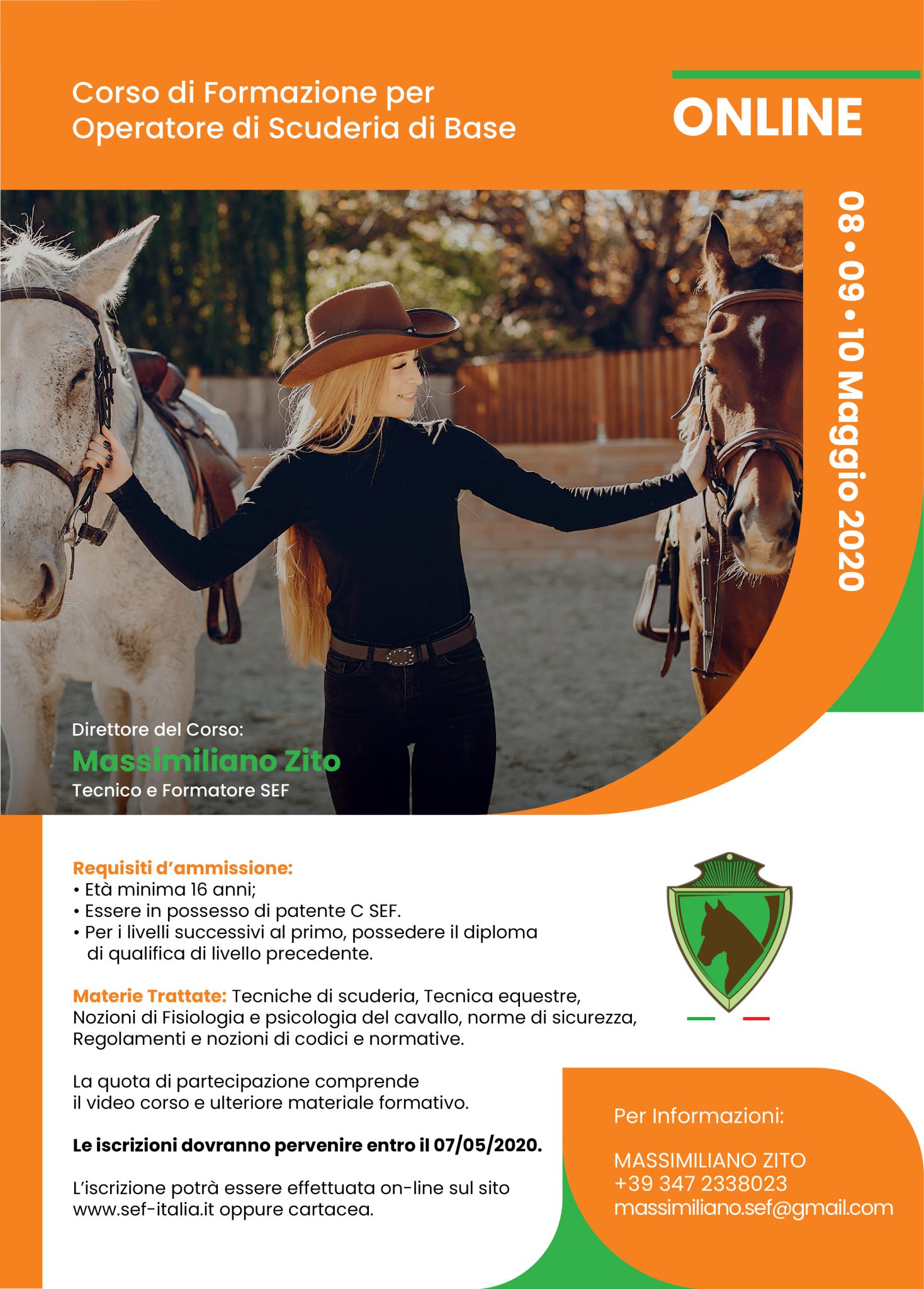 Corso di Formazione per
Operatore di Scuderia di Base

ONLINE

08 • 09 • 10 Maggio 2020

Direttore del Corso:
Massimiliano Zito
Tecnico e Formatore SEF

Requisiti d'ammissione:
• Età minima 16 anni;
• Essere in possesso di patente C SEF.
• Per i livelli successivi al primo, possedere il diploma di qualifica di livello precedente.

Materie Trattate: Tecniche di scuderia, Tecnica equestre, Nozioni di Fisiologia e psicologia del cavallo, norme di sicurezza, Regolamenti e nozioni di codici e normative.

La quota di partecipazione comprende il video corso e ulteriore materiale formativo.

Le iscrizioni dovranno pervenire entro il 07/05/2020.

L'iscrizione potrà essere effettuata on-line sul sito www.sef-italia.it oppure cartacea.

Per Informazioni:

MASSIMILIANO ZITO
+39 347 2338023
massimiliano.sef@gmail.com